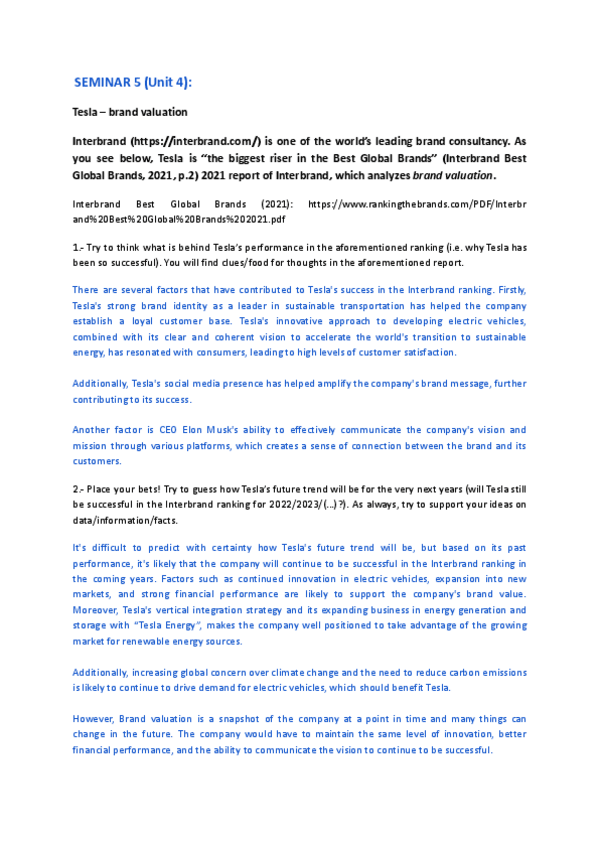 SEMINAR 5 (Unit 4):

Tesla – brand valuation

Interbrand (https://interbrand.com/) is one of the world's leading brand consultancy. As you see below, Tesla is "the biggest riser in the Best Global Brands" (Interbrand Best Global Brands, 2021, p.2) 2021 report of Interbrand, which analyzes brand valuation.

Interbrand Best Global Brands (2021): https://www.rankingthebrands.com/PDF/Interbrand%20Best%20Global%20Brands%202021.pdf

1.- Try to think what is behind Tesla's performance in the aforementioned ranking (i.e. why Tesla has been so successful). You will find clues/food for thoughts in the aforementioned report.

There are several factors that have contributed to Tesla's success in the Interbrand ranking. Firstly, Tesla's strong brand identity as a leader in sustainable transportation has helped the company establish a loyal customer base. Tesla's innovative approach to developing electric vehicles, combined with its clear and coherent vision to accelerate the world's transition to sustainable energy, has resonated with consumers, leading to high levels of customer satisfaction.

Additionally, Tesla's social media presence has helped amplify the company's brand message, further contributing to its success.

Another factor is CEO Elon Musk's ability to effectively communicate the company's vision and mission through various platforms, which creates a sense of connection between the brand and its customers.

2.- Place your bets! Try to guess how Tesla's future trend will be for the very next years (will Tesla still be successful in the Interbrand ranking for 2022/2023/(...)?). As always, try to support your ideas on data/information/facts.

It's difficult to predict with certainty how Tesla's future trend will be, but based on its past performance, it's likely that the company will continue to be successful in the Interbrand ranking in the coming years. Factors such as continued innovation in electric vehicles, expansion into new markets, and strong financial performance are likely to support the company's brand value. Moreover, Tesla's vertical integration strategy and its expanding business in energy generation and storage with "Tesla Energy", makes the company well positioned to take advantage of the growing market for renewable energy sources.

Additionally, increasing global concern over climate change and the need to reduce carbon emissions is likely to continue to drive demand for electric vehicles, which should benefit Tesla.

However, Brand valuation is a snapshot of the company at a point in time and many things can change in the future. The company would have to maintain the same level of innovation, better financial performance, and the ability to communicate the vision to continue to be successful.